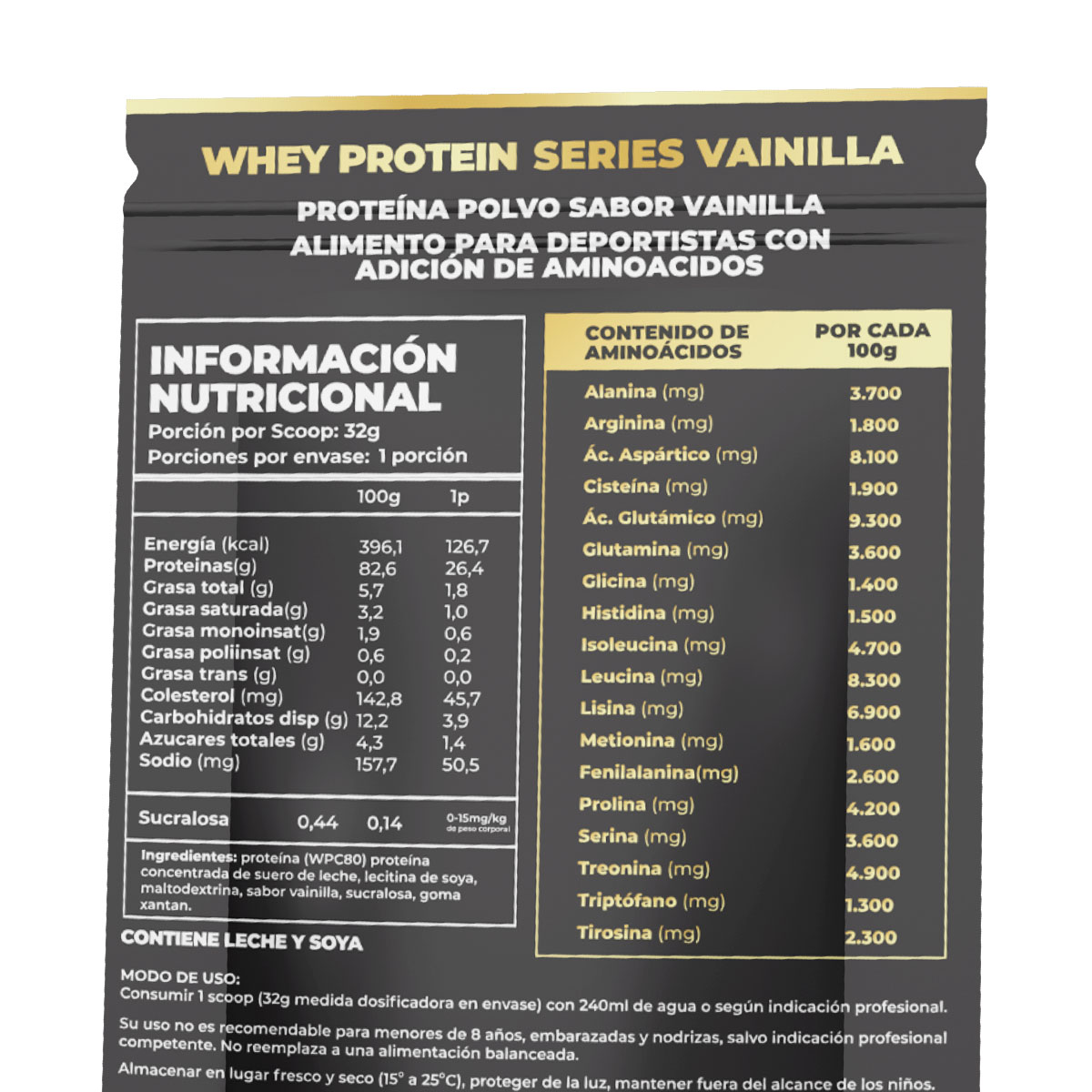 WHEY PROTEIN SERIES VAINILLA

PROTEÍNA POLVO SABOR VAINILLA
ALIMENTO PARA DEPORTISTAS CON ADICIÓN DE AMINOACIDOS

INFORMACIÓN NUTRICIONAL
Porción por Scoop: 32g
Porciones por envase: 1 porción

| | 100g | 1p |
|---|---|---|
| Energía (kcal) | 396,1 | 126,7 |
| Proteinas(g) | 82,6 | 26,4 |
| Grasa total (g) | 5,7 | 1,8 |
| Grasa saturada(g) | 3,2 | 1,0 |
| Grasa monoinsat(g) | 1,9 | 0,6 |
| Grasa poliinsat (g) | 0,6 | 0,2 |
| Grasa trans (g) | 0,0 | 0,0 |
| Colesterol (mg) | 142,8 | 45,7 |
| Carbohidratos disp (g) | 12,2 | 3,9 |
| Azucares totales (g) | 4,3 | 1,4 |
| Sodio (mg) | 157,7 | 50,5 |

Sucralosa 0,44 0,14 0-15mg/kg de peso corporal

Ingredientes: proteína (WPC80) proteína concentrada de suero de leche, lecitina de soya, maltodextrina, sabor vainilla, sucralosa, goma xantan.

CONTIENE LECHE Y SOYA

| CONTENIDO DE AMINOÁCIDOS | POR CADA 100g |
|---|---|
| Alanina (mg) | 3.700 |
| Arginina (mg) | 1.800 |
| Ác. Aspártico (mg) | 8.100 |
| Cisteína (mg) | 1.900 |
| Ác. Glutámico (mg) | 9.300 |
| Glutamina (mg) | 3.600 |
| Glicina (mg) | 1.400 |
| Histidina (mg) | 1.500 |
| Isoleucina (mg) | 4.700 |
| Leucina (mg) | 8.300 |
| Lisina (mg) | 6.900 |
| Metionina (mg) | 1.600 |
| Fenilalanina(mg) | 2.600 |
| Prolina (mg) | 4.200 |
| Serina (mg) | 3.600 |
| Treonina (mg) | 4.900 |
| Triptófano (mg) | 1.300 |
| Tirosina (mg) | 2.300 |

MODO DE USO:
Consumir 1 scoop (32g medida dosificadora en envase) con 240ml de agua o según indicación profesional.

Su uso no es recomendable para menores de 8 años, embarazadas y nodrizas, salvo indicación profesional competente. No reemplaza a una alimentación balanceada.

Almacenar en lugar fresco y seco (15° a 25°C), proteger de la luz, mantener fuera del alcance de los niños.